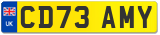 UK
CD73 AMY